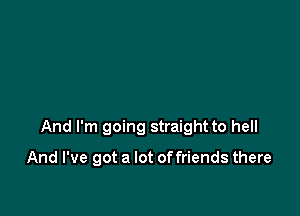 And I'm going straight to hell
And I've got a lot of friends there